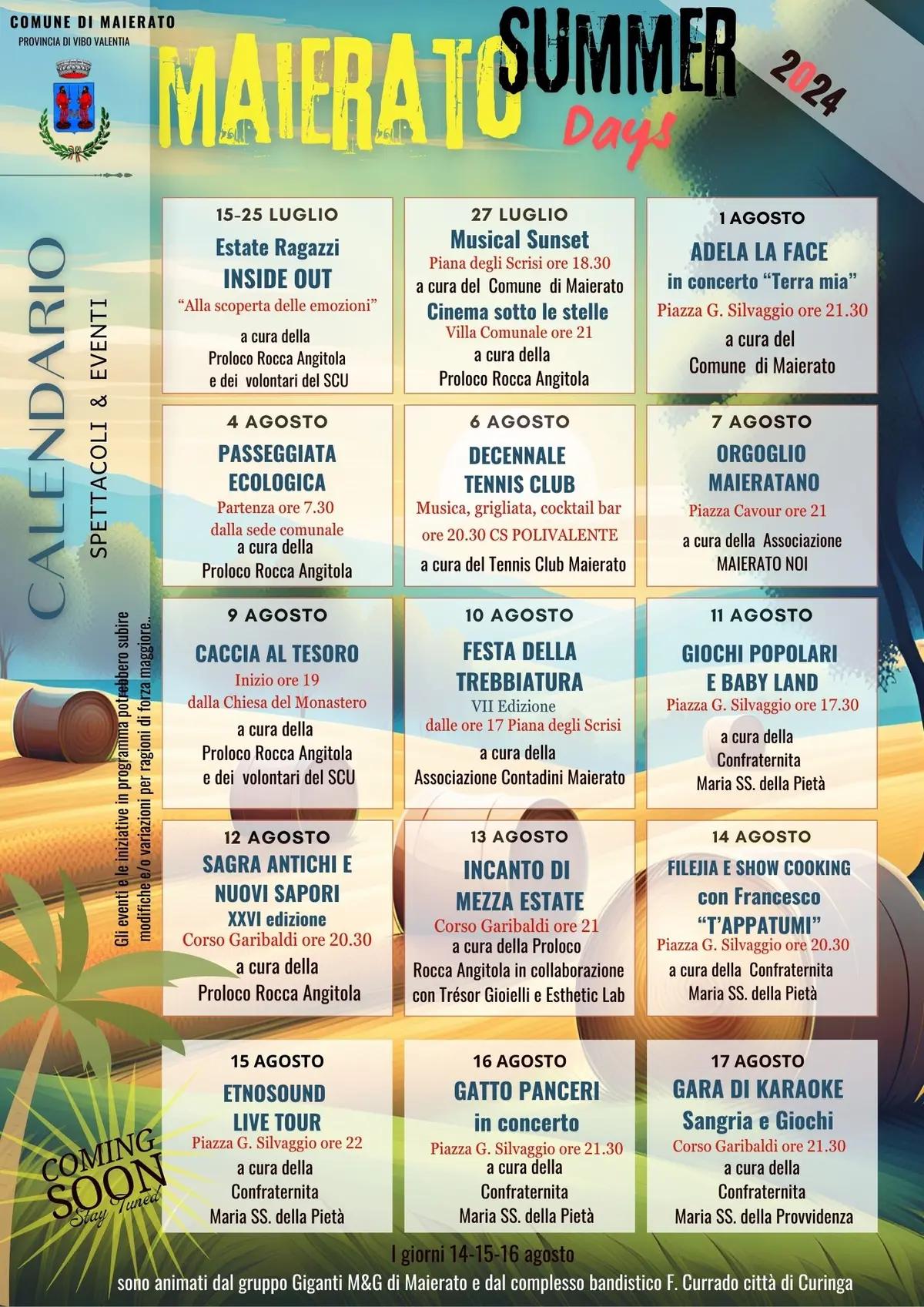 COMUNE DI MAIERATO
PROVINCIA DI VIBO VALENTIA

MAIERATO SUMMER Days 2024

CALENDARIO
SPETTACOLI & EVENTI

Gli eventi e le iniziative in programma potrebbero subire modifiche e/o variazioni per ragioni di forza maggiore..

15-25 LUGLIO
Estate Ragazzi
INSIDE OUT
"Alla scoperta delle emozioni"
a cura della
Proloco Rocca Angitola
e dei volontari del SCU

27 LUGLIO
Musical Sunset
Piana degli Scrisi ore 18.30
a cura del Comune di Maierato
Cinema sotto le stelle
Villa Comunale ore 21
a cura della
Proloco Rocca Angitola

1 AGOSTO
ADELA LA FACE
in concerto "Terra mia"
Piazza G. Silvaggio ore 21.30
a cura del
Comune di Maierato

4 AGOSTO
PASSEGGIATA ECOLOGICA
Partenza ore 7.30
dalla sede comunale
a cura della
Proloco Rocca Angitola

6 AGOSTO
DECENNALE TENNIS CLUB
Musica, grigliata, cocktail bar
ore 20.30 CS POLIVALENTE
a cura del Tennis Club Maierato

7 AGOSTO
ORGOGLIO MAIERATANO
Piazza Cavour ore 21
a cura della Associazione
MAIERATO NOI

9 AGOSTO
CACCIA AL TESORO
Inizio ore 19
dalla Chiesa del Monastero
a cura della
Proloco Rocca Angitola
e dei volontari del SCU

10 AGOSTO
FESTA DELLA TREBBIATURA
VII Edizione
dalle ore 17 Piana degli Scrisi
a cura della
Associazione Contadini Maierato

11 AGOSTO
GIOCHI POPOLARI E BABY LAND
Piazza G. Silvaggio ore 17.30
a cura della
Confraternita
Maria SS. della Pietà

12 AGOSTO
SAGRA ANTICHI E NUOVI SAPORI
XXVI edizione
Corso Garibaldi ore 20.30
a cura della
Proloco Rocca Angitola

13 AGOSTO
INCANTO DI MEZZA ESTATE
Corso Garibaldi ore 21
a cura della Proloco
Rocca Angitola in collaborazione
con Trésor Gioielli e Esthetic Lab

14 AGOSTO
FILEJIA E SHOW COOKING
con Francesco
"T'APPATUMI"
Piazza G. Silvaggio ore 20.30
a cura della Confraternita
Maria SS. della Pietà

15 AGOSTO
ETNOSOUND LIVE TOUR
Piazza G. Silvaggio ore 22
a cura della
Confraternita
Maria SS. della Pietà

16 AGOSTO
GATTO PANCERI
in concerto
Piazza G. Silvaggio ore 21.30
a cura della
Confraternita
Maria SS. della Pietà

17 AGOSTO
GARA DI KARAOKE
Sangria e Giochi
Corso Garibaldi ore 21.30
a cura della
Confraternita
Maria SS. della Provvidenza

COMING SOON
Stay Tuned

I giorni 14-15-16 agosto
sono animati dal gruppo Giganti M&G di Maierato e dal complesso bandistico F. Currado città di Curinga